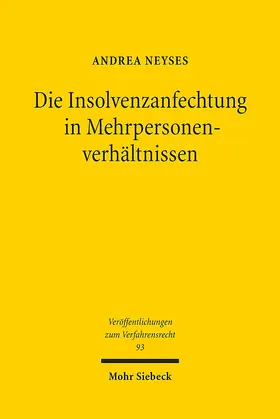 ANDREA NEYSES

Die Insolvenzanfechtung in Mehrpersonenverhältnissen

Veröffentlichungen zum Verfahrensrecht 93

Mohr Siebeck